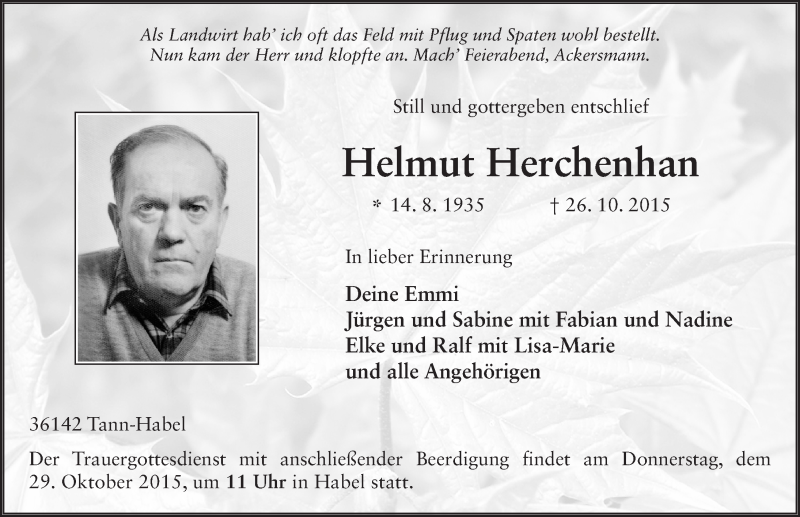 Als Landwirt hab' ich oft das Feld mit Pflug und Spaten wohl bestellt.
Nun kam der Herr und klopfte an. Mach' Feierabend, Ackersmann.

Still und gottergeben entschlief

Helmut Herchenhan

* 14. 8. 1935 † 26. 10. 2015

In lieber Erinnerung

Deine Emmi
Jürgen und Sabine mit Fabian und Nadine
Elke und Ralf mit Lisa-Marie
und alle Angehörigen

36142 Tann-Habel

Der Trauergottesdienst mit anschließender Beerdigung findet am Donnerstag, dem 29. Oktober 2015, um 11 Uhr in Habel statt.